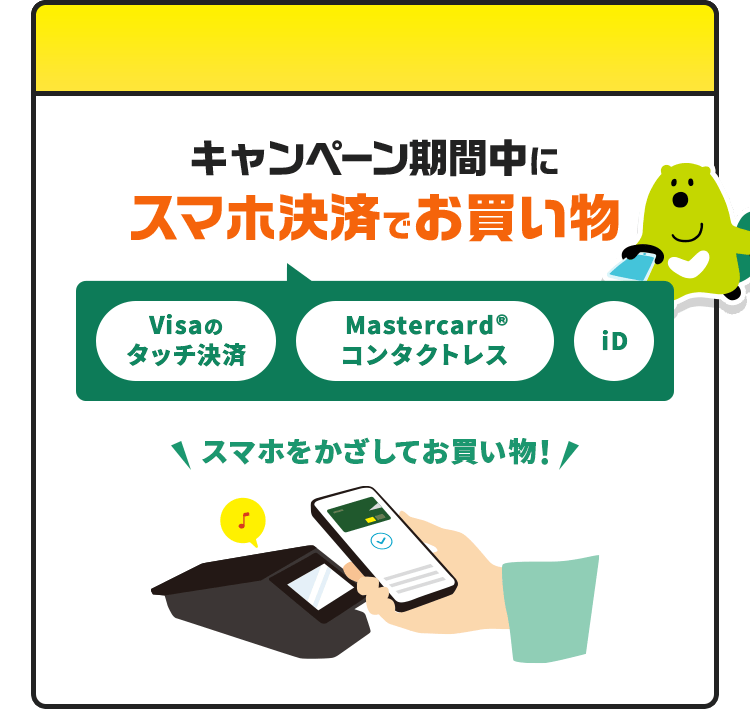 キャンペーン期間中に
スマホ決済でお買い物

Visaの
タッチ決済

Mastercard®
コンタクトレス

iD

スマホをかざしてお買い物!